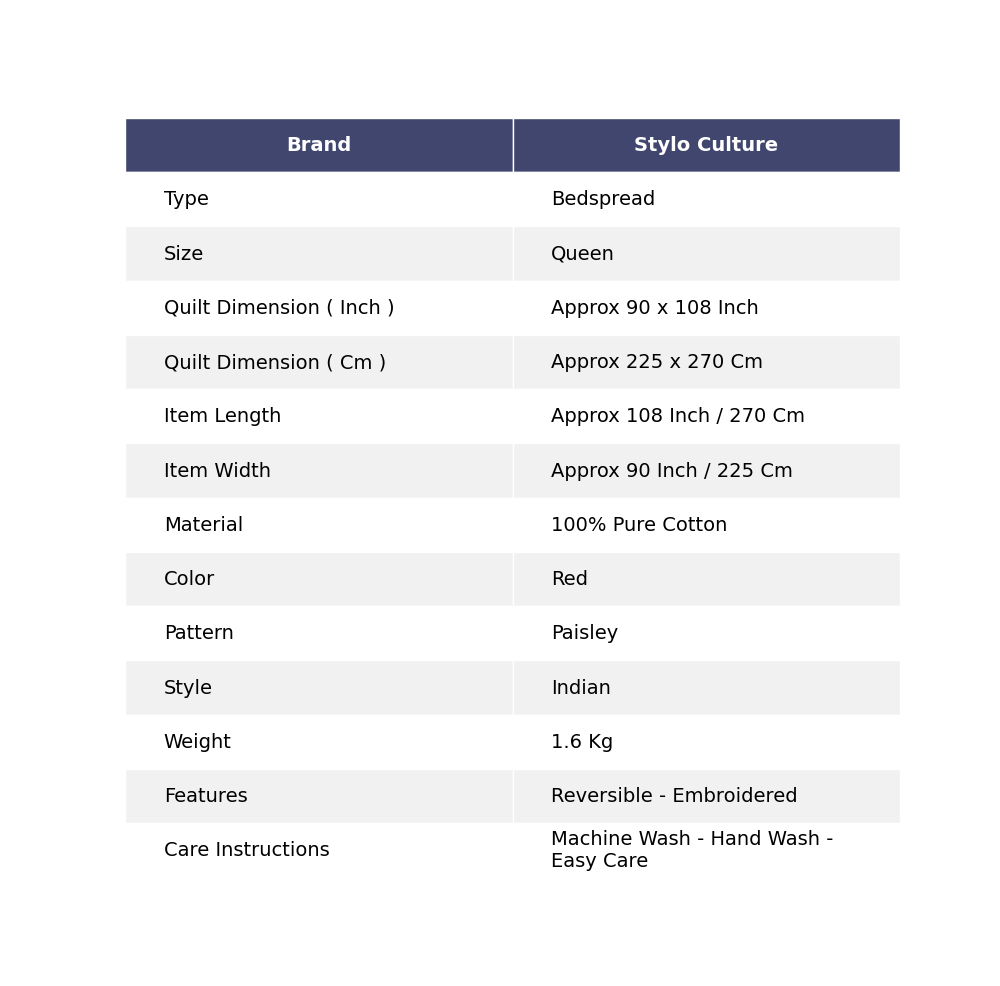 | Brand | Stylo Culture |
|---|---|
| Type | Bedspread |
| Size | Queen |
| Quilt Dimension ( Inch ) | Approx 90 x 108 Inch |
| Quilt Dimension ( Cm ) | Approx 225 x 270 Cm |
| Item Length | Approx 108 Inch / 270 Cm |
| Item Width | Approx 90 Inch / 225 Cm |
| Material | 100% Pure Cotton |
| Color | Red |
| Pattern | Paisley |
| Style | Indian |
| Weight | 1.6 Kg |
| Features | Reversible - Embroidered |
| Care Instructions | Machine Wash - Hand Wash - Easy Care |